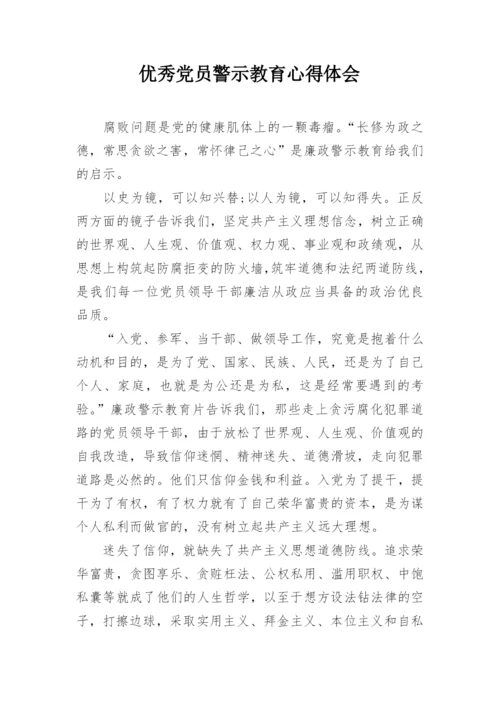 优秀党员警示教育心得体会

腐败问题是党的健康肌体上的一颗毒瘤。“长修为政之德，常思贪欲之害，常怀律己之心”是廉政警示教育给我们的启示。

以史为镜，可以知兴替;以人为镜，可以知得失。正反两方面的镜子告诉我们，坚定共产主义理想信念，树立正确的世界观、人生观、价值观、权力观、事业观和政绩观，从思想上构筑起防腐拒变的防火墙，筑牢道德和法纪两道防线，是我们每一位党员领导干部廉洁从政应当具备的政治优良品质。

“入党、参军、当干部、做领导工作，究竟是抱着什么动机和目的，是为了党、国家、民族、人民，还是为了自己个人、家庭，也就是为公还是为私，这是经常要遇到的考验。”廉政警示教育片告诉我们，那些走上贪污腐化犯罪道路的党员领导干部，由于放松了世界观、人生观、价值观的自我改造，导致信仰迷惘、精神迷失、道德滑坡，走向犯罪道路是必然的。他们只信仰金钱和利益。入党为了提干，提干为了有权，有了权力就有了自己荣华富贵的资本，是为谋个人私利而做官的，没有树立起共产主义远大理想。

迷失了信仰，就缺失了共产主义思想道德防线。追求荣华富贵，贪图享乐、贪赃枉法、公权私用、滥用职权、中饱私囊等就成了他们的人生哲学，以至于想方设法钻法律的空子，打擦边球，采取实用主义、拜金主义、本位主义和自私